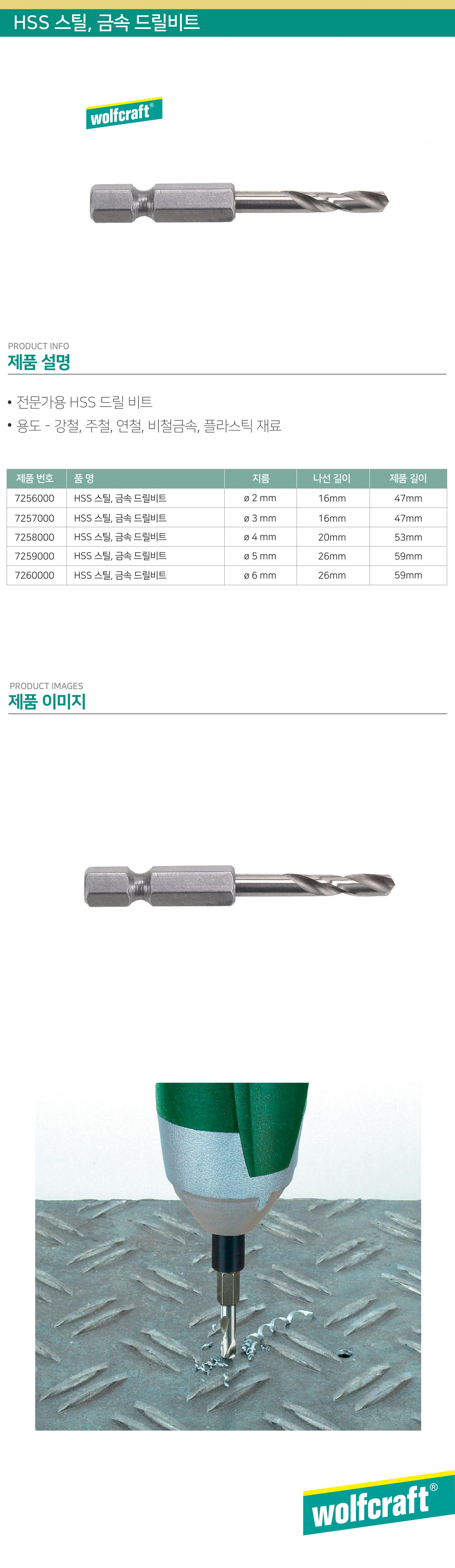 HSS 스틸, 금속 드릴비트

wolfcraft®

PRODUCT INFO
제품 설명

• 전문가용 HSS 드릴 비트
• 용도 - 강철, 주철, 연철, 비철금속, 플라스틱 재료

| 제품 번호 | 품 명 | 지름 | 나선 길이 | 제품 길이 |
|---|---|---|---|---|
| 7256000 | HSS 스틸, 금속 드릴비트 | ø 2 mm | 16mm | 47mm |
| 7257000 | HSS 스틸, 금속 드릴비트 | ø 3 mm | 16mm | 47mm |
| 7258000 | HSS 스틸, 금속 드릴비트 | ø 4 mm | 20mm | 53mm |
| 7259000 | HSS 스틸, 금속 드릴비트 | ø 5 mm | 26mm | 59mm |
| 7260000 | HSS 스틸, 금속 드릴비트 | ø 6 mm | 26mm | 59mm |

PRODUCT IMAGES
제품 이미지

wolfcraft®